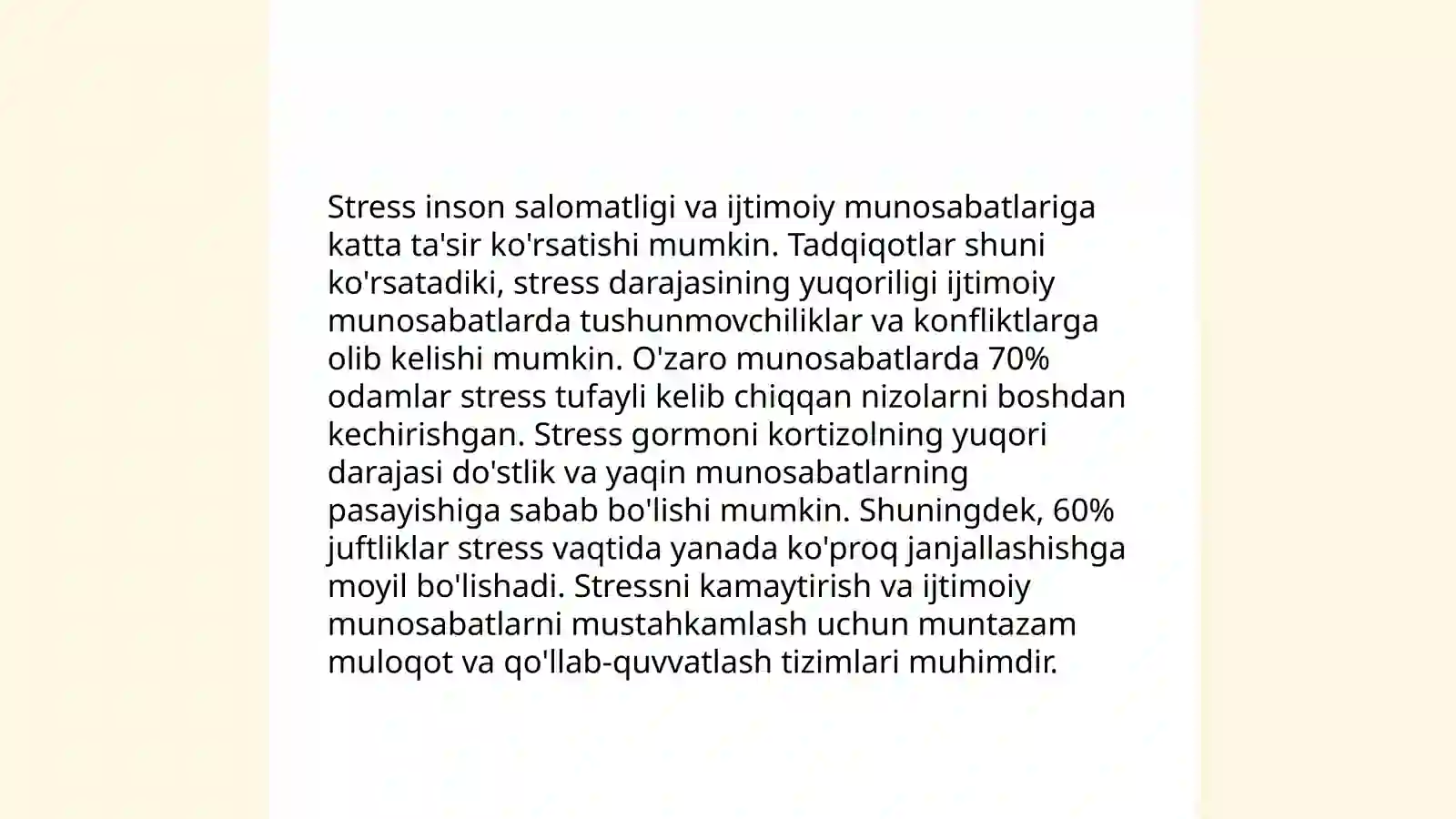 Stress inson salomatligi va ijtimoiy munosabatlariga katta ta'sir ko'rsatishi mumkin. Tadqiqotlar shuni ko'rsatadiki, stress darajasining yuqoriligi ijtimoiy munosabatlarda tushunmovchiliklar va konfliktlarga olib kelishi mumkin. O'zaro munosabatlarda 70% odamlar stress tufayli kelib chiqqan nizolarni boshdan kechirishgan. Stress gormoni kortizolning yuqori darajasi do'stlik va yaqin munosabatlarning pasayishiga sabab bo'lishi mumkin. Shuningdek, 60% juftliklar stress vaqtida yanada ko'proq janjallashishga moyil bo'lishadi. Stressni kamaytirish va ijtimoiy munosabatlarni mustahkamlash uchun muntazam muloqot va qo'llab-quvvatlash tizimlari muhimdir.